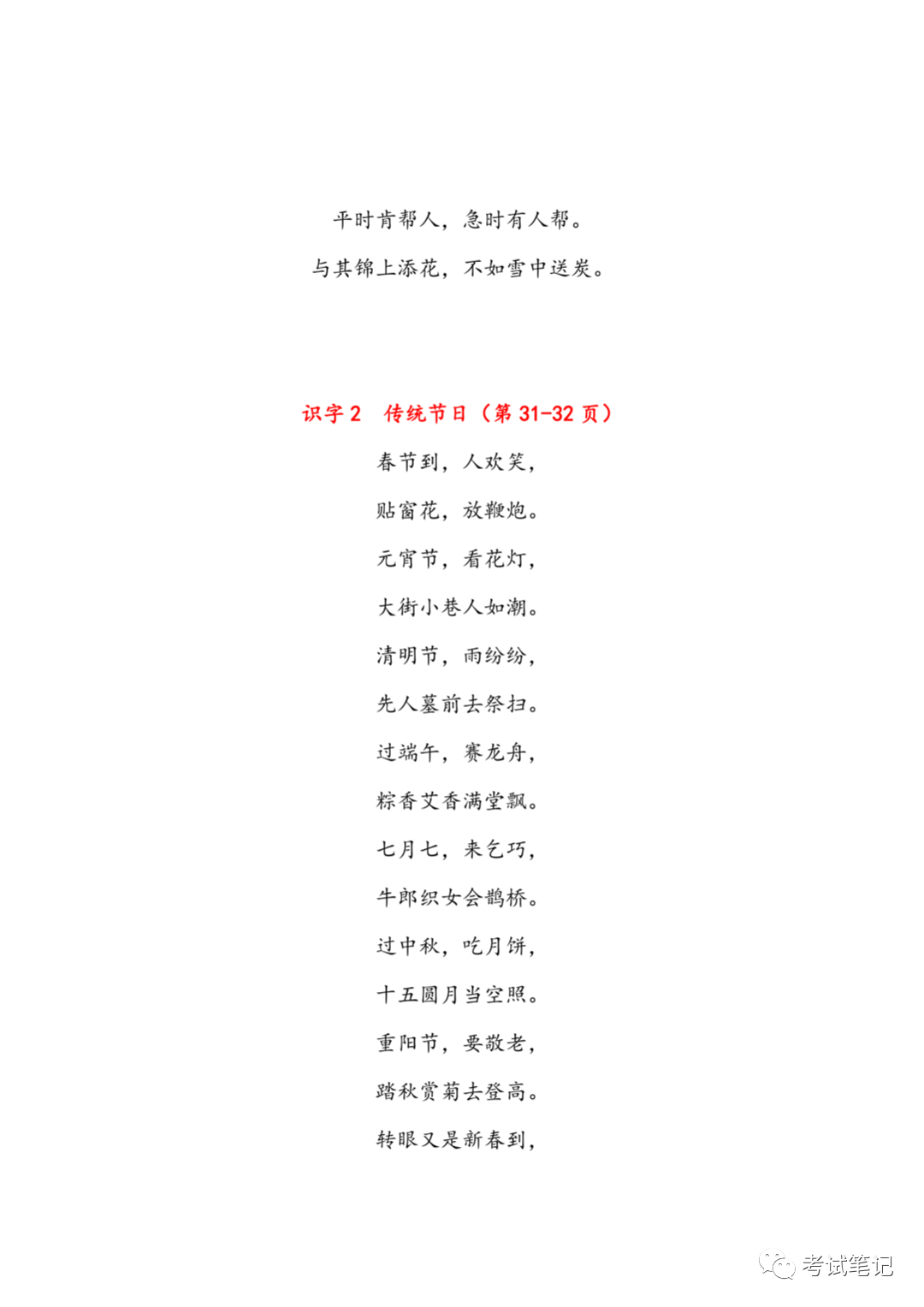 平时肯帮人，急时有人帮。

与其锦上添花，不如雪中送炭。

识字2 传统节日（第31-32页）

春节到，人欢笑，

贴窗花，放鞭炮。

元宵节，看花灯，

大街小巷人如潮。

清明节，雨纷纷，

先人墓前去祭扫。

过端午，赛龙舟，

粽香艾香满堂飘。

七月七，来乞巧，

牛郎织女会鹊桥。

过中秋，吃月饼，

十五圆月当空照。

重阳节，要敬老，

踏秋赏菊去登高。

转眼又是新春到，

考试笔记